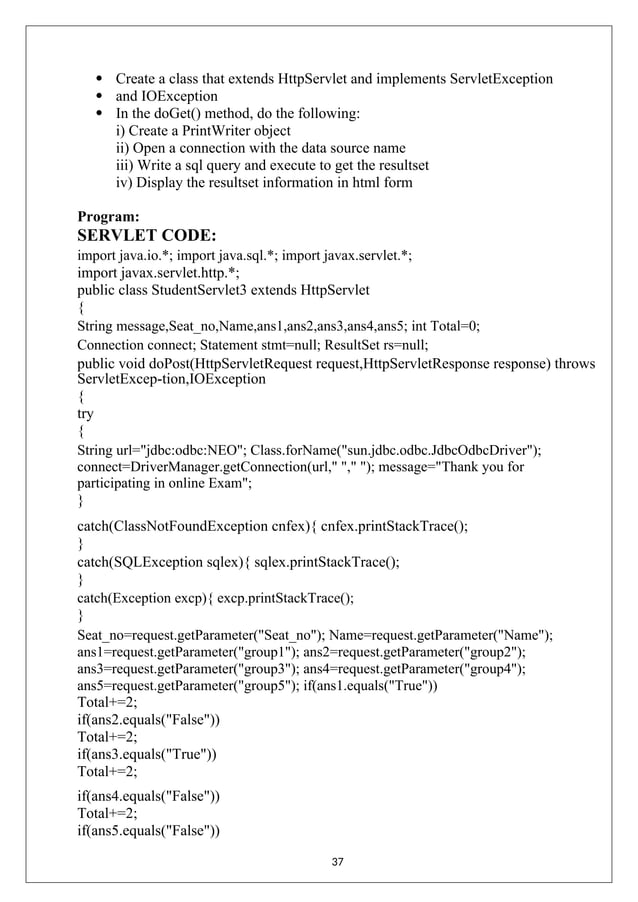 - Create a class that extends HttpServlet and implements ServletException
- and IOException
- In the doGet() method, do the following:
i) Create a PrintWriter object
ii) Open a connection with the data source name
iii) Write a sql query and execute to get the resultset
iv) Display the resultset information in html form

**Program:**
**SERVLET CODE:**
import java.io.*; import java.sql.*; import javax.servlet.*;
import javax.servlet.http.*;
public class StudentServlet3 extends HttpServlet
{
String message,Seat_no,Name,ans1,ans2,ans3,ans4,ans5; int Total=0;
Connection connect; Statement stmt=null; ResultSet rs=null;
public void doPost(HttpServletRequest request,HttpServletResponse response) throws ServletExcep-tion,IOException
{
try
{
String url="jdbc:odbc:NEO"; Class.forName("sun.jdbc.odbc.JdbcOdbcDriver");
connect=DriverManager.getConnection(url," "," "); message="Thank you for participating in online Exam";
}
catch(ClassNotFoundException cnfex){ cnfex.printStackTrace();
}
catch(SQLException sqlex){ sqlex.printStackTrace();
}
catch(Exception excp){ excp.printStackTrace();
}
Seat_no=request.getParameter("Seat_no"); Name=request.getParameter("Name");
ans1=request.getParameter("group1"); ans2=request.getParameter("group2");
ans3=request.getParameter("group3"); ans4=request.getParameter("group4");
ans5=request.getParameter("group5"); if(ans1.equals("True"))
Total+=2;
if(ans2.equals("False"))
Total+=2;
if(ans3.equals("True"))
Total+=2;
if(ans4.equals("False"))
Total+=2;
if(ans5.equals("False"))

37